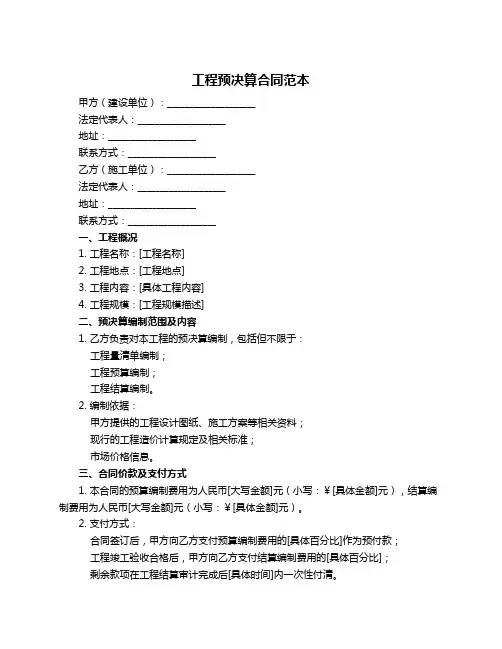 工程预决算合同范本

甲方（建设单位）：__________________

法定代表人：__________________

地址：__________________

联系方式：__________________

乙方（施工单位）：__________________

法定代表人：__________________

地址：__________________

联系方式：__________________

一、工程概况

1. 工程名称：[工程名称]

2. 工程地点：[工程地点]

3. 工程内容：[具体工程内容]

4. 工程规模：[工程规模描述]

二、预决算编制范围及内容

1. 乙方负责对本工程的预决算编制，包括但不限于：

工程量清单编制；

工程预算编制；

工程结算编制。

2. 编制依据：

甲方提供的工程设计图纸、施工方案等相关资料；

现行的工程造价计算规定及相关标准；

市场价格信息。

三、合同价款及支付方式

1. 本合同的预算编制费用为人民币[大写金额]元（小写：¥[具体金额]元），结算编制费用为人民币[大写金额]元（小写：¥[具体金额]元）。

2. 支付方式：

合同签订后，甲方向乙方支付预算编制费用的[具体百分比]作为预付款；

工程竣工验收合格后，甲方向乙方支付结算编制费用的[具体百分比]；

剩余款项在工程结算审计完成后[具体时间]内一次性付清。